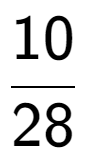 $\frac{10}{28}$